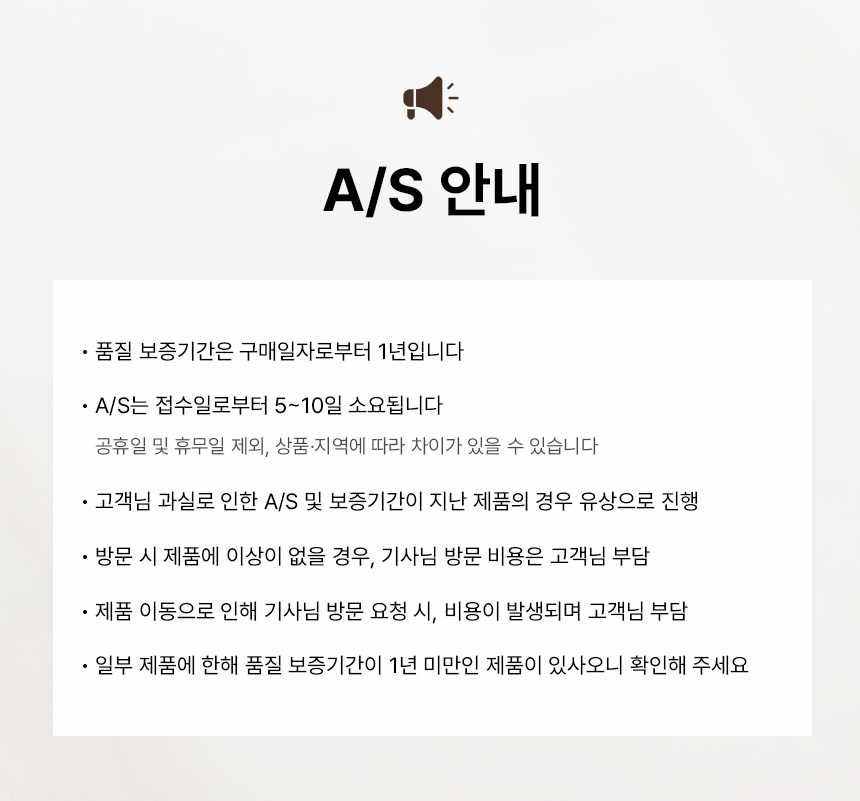 A/S 안내

• 품질 보증기간은 구매일자로부터 1년입니다

• A/S는 접수일로부터 5~10일 소요됩니다
공휴일 및 휴무일 제외, 상품·지역에 따라 차이가 있을 수 있습니다

• 고객님 과실로 인한 A/S 및 보증기간이 지난 제품의 경우 유상으로 진행

• 방문 시 제품에 이상이 없을 경우, 기사님 방문 비용은 고객님 부담

• 제품 이동으로 인해 기사님 방문 요청 시, 비용이 발생되며 고객님 부담

• 일부 제품에 한해 품질 보증기간이 1년 미만인 제품이 있사오니 확인해 주세요